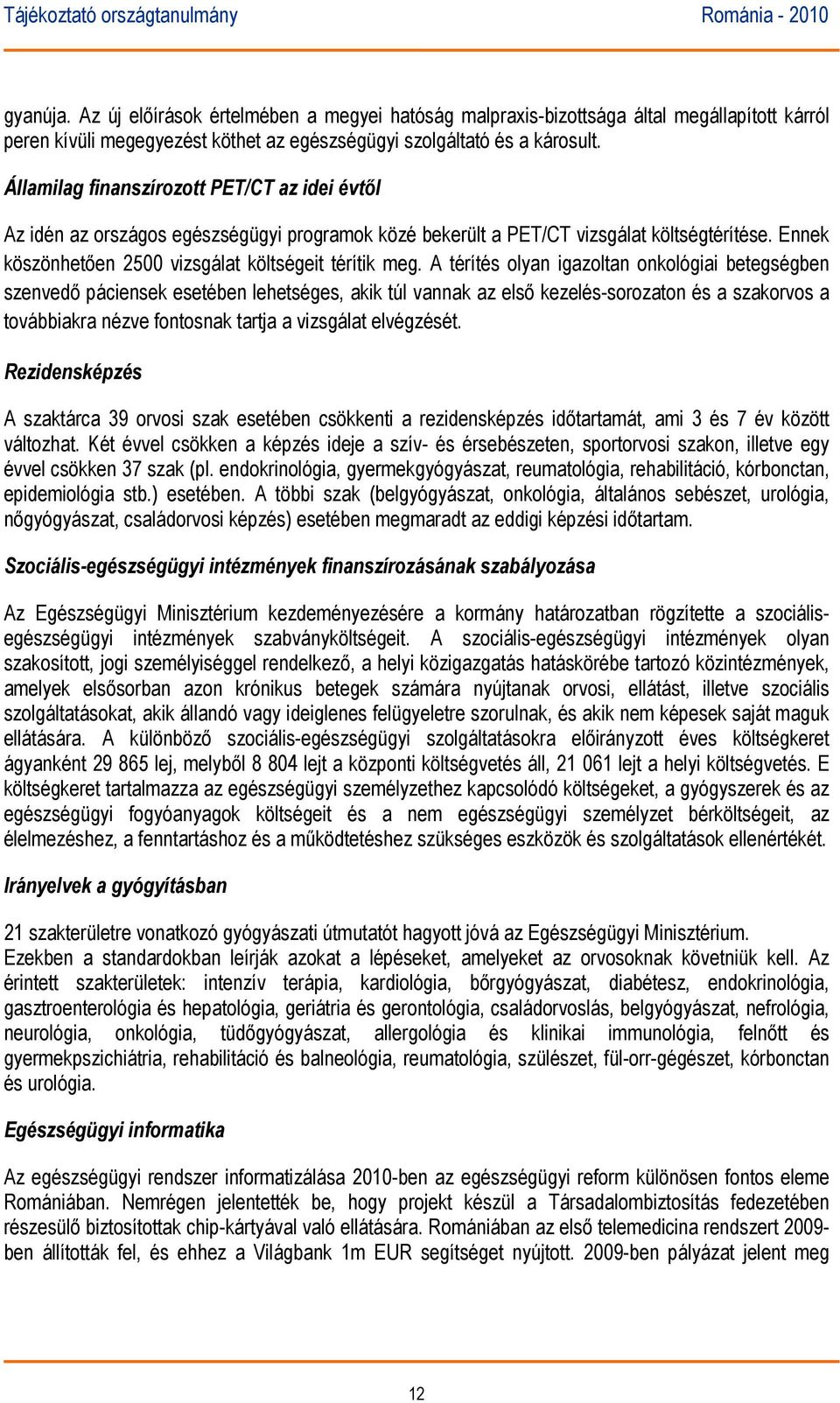 Tájékoztató országtanulmány Románia - 2010

gyanúja. Az új előírások értelmében a megyei hatóság malpraxis-bizottsága által megállapított kárról peren kívüli megegyezést köthet az egészségügyi szolgáltató és a károsult.

Államilag finanszírozott PET/CT az idei évtől

Az idén az országos egészségügyi programok közé bekerült a PET/CT vizsgálat költségtérítése. Ennek köszönhetően 2500 vizsgálat költségeit térítik meg. A térítés olyan igazoltan onkológiai betegségben szenvedő páciensek esetében lehetséges, akik túl vannak az első kezelés-sorozaton és a szakorvos a továbbiakra nézve fontosnak tartja a vizsgálat elvégzését.

Rezidensképzés

A szaktárca 39 orvosi szak esetében csökkenti a rezidensképzés időtartamát, ami 3 és 7 év között változhat. Két évvel csökken a képzés ideje a szív- és érsebészeten, sportorvosi szakon, illetve egy évvel csökken 37 szak (pl. endokrinológia, gyermekgyógyászat, reumatológia, rehabilitáció, kórbonctan, epidemiológia stb.) esetében. A többi szak (belgyógyászat, onkológia, általános sebészet, urológia, nőgyógyászat, családorvosi képzés) esetében megmaradt az eddigi képzési időtartam.

Szociális-egészségügyi intézmények finanszírozásának szabályozása

Az Egészségügyi Minisztérium kezdeményezésére a kormány határozatban rögzítette a szociális-egészségügyi intézmények szabványköltségeit. A szociális-egészségügyi intézmények olyan szakosított, jogi személyiséggel rendelkező, a helyi közigazgatás hatáskörébe tartozó közintézmények, amelyek elsősorban azon krónikus betegek számára nyújtanak orvosi, ellátást, illetve szociális szolgáltatásokat, akik állandó vagy ideiglenes felügyeletre szorulnak, és akik nem képesek saját maguk ellátására. A különböző szociális-egészségügyi szolgáltatásokra előirányzott éves költségkeret ágyanként 29 865 lej, melyből 8 804 lejt a központi költségvetés áll, 21 061 lejt a helyi költségvetés. E költségkeret tartalmazza az egészségügyi személyzethez kapcsolódó költségeket, a gyógyszerek és az egészségügyi fogyóanyagok költségeit és a nem egészségügyi személyzet bérköltségeit, az élelmezéshez, a fenntartáshoz és a működtetéshez szükséges eszközök és szolgáltatások ellenértékét.

Irányelvek a gyógyításban

21 szakterületre vonatkozó gyógyászati útmutatót hagyott jóvá az Egészségügyi Minisztérium.
Ezekben a standardokban leírják azokat a lépéseket, amelyeket az orvosoknak követniük kell. Az érintett szakterületek: intenzív terápia, kardiológia, bőrgyógyászat, diabétesz, endokrinológia, gasztroenterológia és hepatológia, geriátria és gerontológia, családorvoslás, belgyógyászat, nefrológia, neurológia, onkológia, tüdőgyógyászat, allergológia és klinikai immunológia, felnőtt és gyermekpszichiátria, rehabilitáció és balneológia, reumatológia, szülészet, fül-orr-gégészet, kórbonctan és urológia.

Egészségügyi informatika

Az egészségügyi rendszer informatizálása 2010-ben az egészségügyi reform különösen fontos eleme Romániában. Nemrégen jelentették be, hogy projekt készül a Társadalombiztosítás fedezetében részesülő biztosítottak chip-kártyával való ellátására. Romániában az első telemedicina rendszert 2009-ben állították fel, és ehhez a Világbank 1m EUR segítséget nyújtott. 2009-ben pályázat jelent meg

12